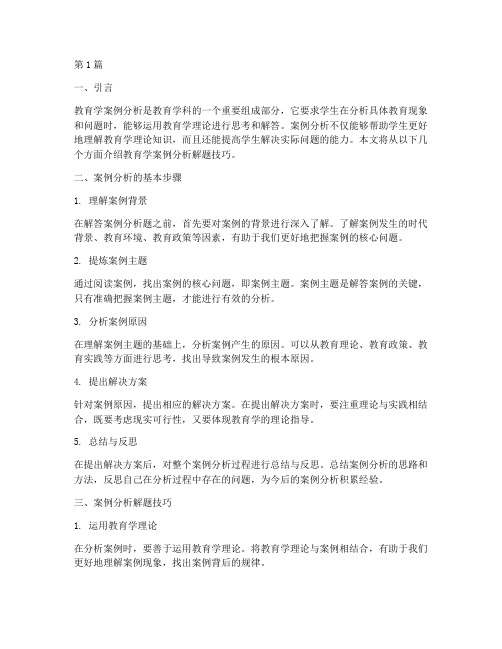 第1篇

一、引言

教育学案例分析是教育学科的一个重要组成部分，它要求学生在分析具体教育现象和问题时，能够运用教育学理论进行思考和解答。案例分析不仅能够帮助学生更好地理解教育学理论知识，而且还能提高学生解决实际问题的能力。本文将从以下几个方面介绍教育学案例分析解题技巧。

二、案例分析的基本步骤

1. 理解案例背景

在解答案例分析题之前，首先要对案例的背景进行深入了解。了解案例发生的时代背景、教育环境、教育政策等因素，有助于我们更好地把握案例的核心问题。

2. 提炼案例主题

通过阅读案例，找出案例的核心问题，即案例主题。案例主题是解答案例的关键，只有准确把握案例主题，才能进行有效的分析。

3. 分析案例原因

在理解案例主题的基础上，分析案例产生的原因。可以从教育理论、教育政策、教育实践等方面进行思考，找出导致案例发生的根本原因。

4. 提出解决方案

针对案例原因，提出相应的解决方案。在提出解决方案时，要注重理论与实践相结合，既要考虑现实可行性，又要体现教育学的理论指导。

5. 总结与反思

在提出解决方案后，对整个案例分析过程进行总结与反思。总结案例分析的思路和方法，反思自己在分析过程中存在的问题，为今后的案例分析积累经验。

三、案例分析解题技巧

1. 运用教育学理论

在分析案例时，要善于运用教育学理论。将教育学理论与案例相结合，有助于我们更好地理解案例现象，找出案例背后的规律。